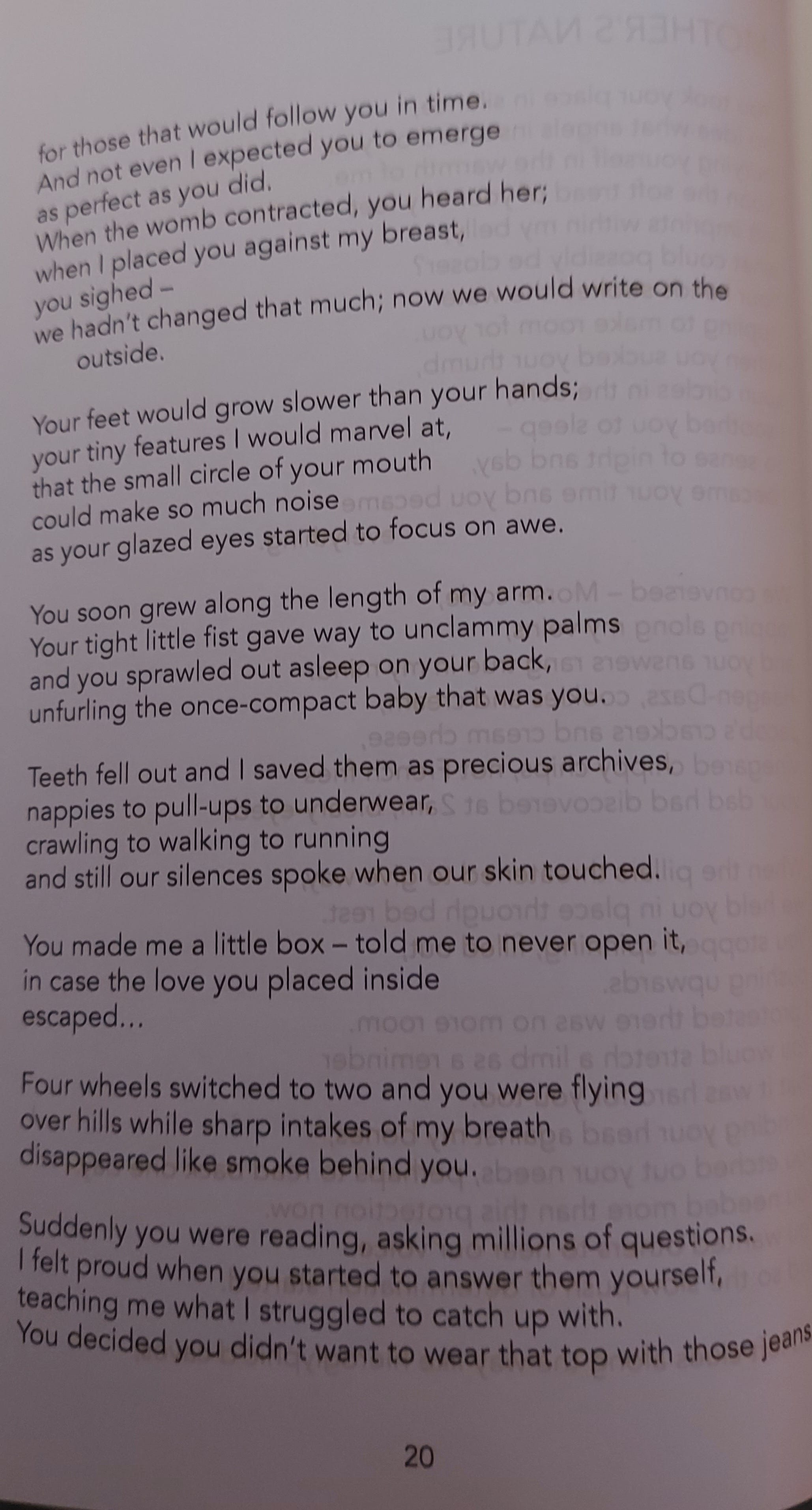 for those that would follow you in time.
And not even I expected you to emerge
as perfect as you did.
When the womb contracted, you heard her;
when I placed you against my breast,
you sighed –
we hadn't changed that much; now we would write on the outside.

Your feet would grow slower than your hands;
your tiny features I would marvel at,
that the small circle of your mouth
could make so much noise
as your glazed eyes started to focus on awe.

You soon grew along the length of my arm.
Your tight little fist gave way to unclammy palms
and you sprawled out asleep on your back,
unfurling the once-compact baby that was you.

Teeth fell out and I saved them as precious archives,
nappies to pull-ups to underwear,
crawling to walking to running
and still our silences spoke when our skin touched.

You made me a little box – told me to never open it,
in case the love you placed inside
escaped...

Four wheels switched to two and you were flying
over hills while sharp intakes of my breath
disappeared like smoke behind you.

Suddenly you were reading, asking millions of questions.
I felt proud when you started to answer them yourself,
teaching me what I struggled to catch up with.
You decided you didn't want to wear that top with those jeans

20